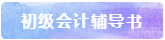 初级会计辅导书